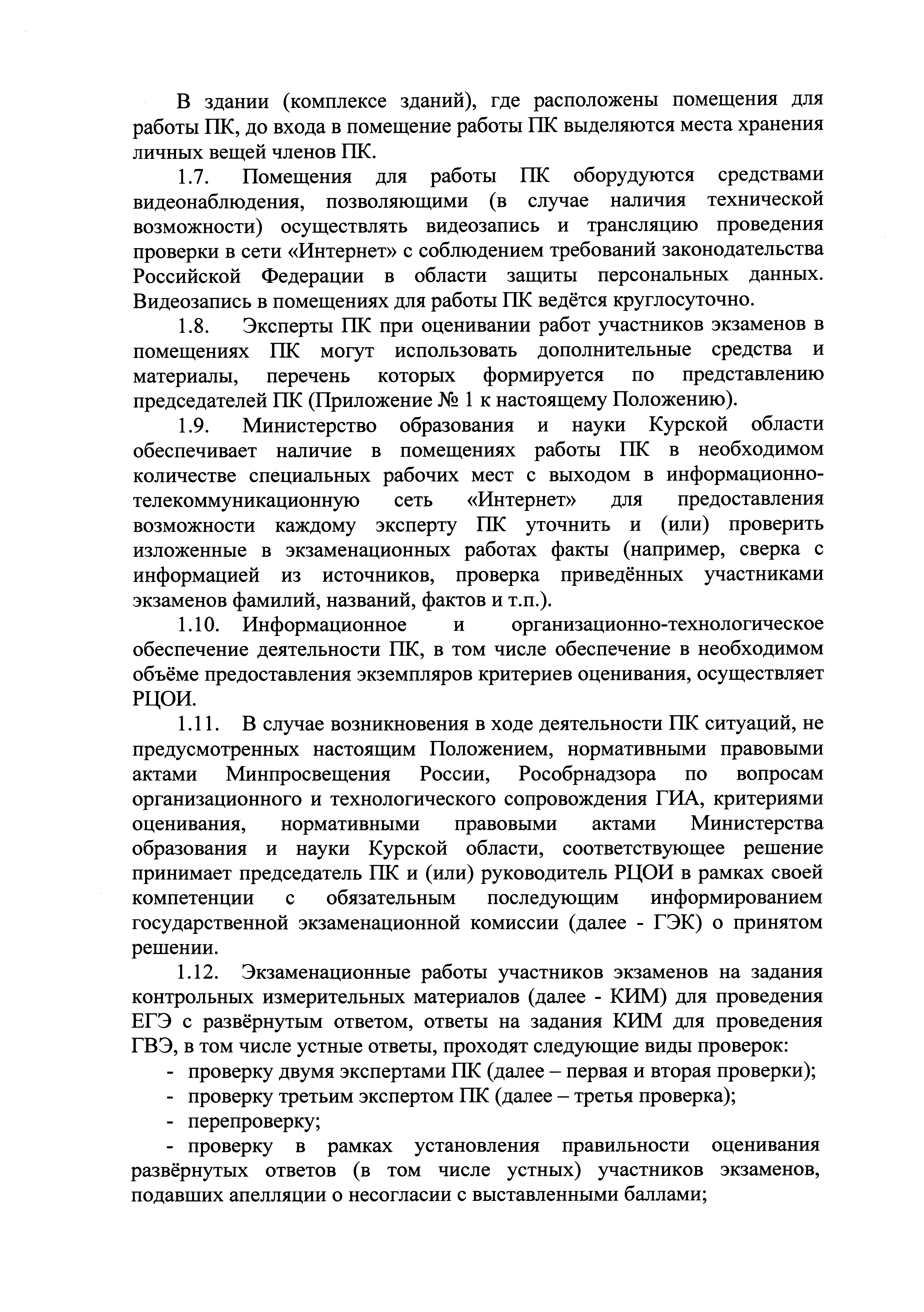 В здании (комплексе зданий), где расположены помещения для работы ПК, до входа в помещение работы ПК выделяются места хранения личных вещей членов ПК.

1.7. Помещения для работы ПК оборудуются средствами видеонаблюдения, позволяющими (в случае наличия технической возможности) осуществлять видеозапись и трансляцию проведения проверки в сети «Интернет» с соблюдением требований законодательства Российской Федерации в области защиты персональных данных. Видеозапись в помещениях для работы ПК ведётся круглосуточно.

1.8. Эксперты ПК при оценивании работ участников экзаменов в помещениях ПК могут использовать дополнительные средства и материалы, перечень которых формируется по представлению председателей ПК (Приложение № 1 к настоящему Положению).

1.9. Министерство образования и науки Курской области обеспечивает наличие в помещениях работы ПК в необходимом количестве специальных рабочих мест с выходом в информационно-телекоммуникационную сеть «Интернет» для предоставления возможности каждому эксперту ПК уточнить и (или) проверить изложенные в экзаменационных работах факты (например, сверка с информацией из источников, проверка приведённых участниками экзаменов фамилий, названий, фактов и т.п.).

1.10. Информационное и организационно-технологическое обеспечение деятельности ПК, в том числе обеспечение в необходимом объёме предоставления экземпляров критериев оценивания, осуществляет РЦОИ.

1.11. В случае возникновения в ходе деятельности ПК ситуаций, не предусмотренных настоящим Положением, нормативными правовыми актами Минпросвещения России, Рособрнадзора по вопросам организационного и технологического сопровождения ГИА, критериями оценивания, нормативными правовыми актами Министерства образования и науки Курской области, соответствующее решение принимает председатель ПК и (или) руководитель РЦОИ в рамках своей компетенции с обязательным последующим информированием государственной экзаменационной комиссии (далее - ГЭК) о принятом решении.

1.12. Экзаменационные работы участников экзаменов на задания контрольных измерительных материалов (далее - КИМ) для проведения ЕГЭ с развёрнутым ответом, ответы на задания КИМ для проведения ГВЭ, в том числе устные ответы, проходят следующие виды проверок:
- проверку двумя экспертами ПК (далее – первая и вторая проверки);
- проверку третьим экспертом ПК (далее – третья проверка);
- перепроверку;
- проверку в рамках установления правильности оценивания развёрнутых ответов (в том числе устных) участников экзаменов, подавших апелляции о несогласии с выставленными баллами;